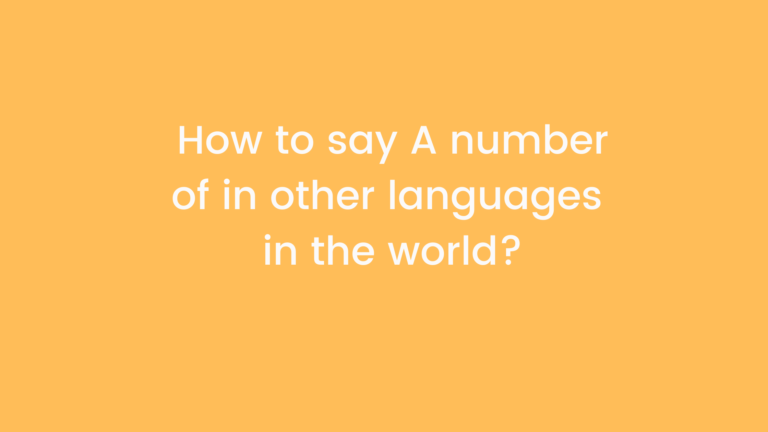 How to say A number of in other languages in the world?